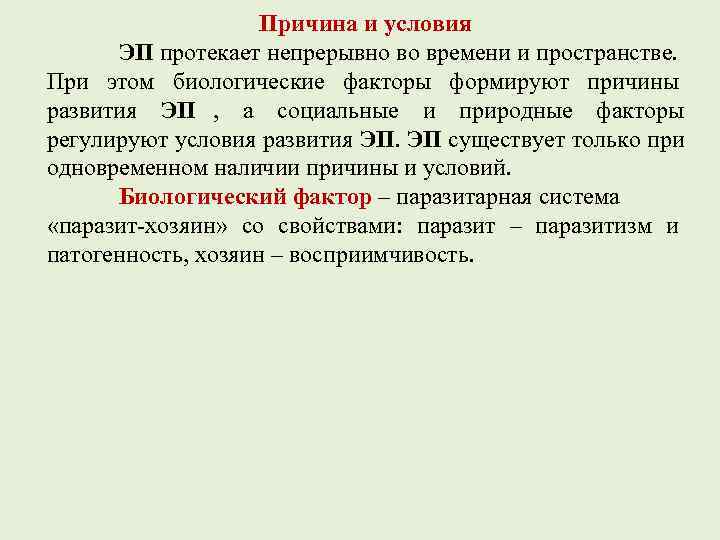 Причина и условия

ЭП протекает непрерывно во времени и пространстве. При этом биологические факторы формируют причины развития ЭП , а социальные и природные факторы регулируют условия развития ЭП. ЭП существует только при одновременном наличии причины и условий.

Биологический фактор – паразитарная система «паразит-хозяин» со свойствами: паразит – паразитизм и патогенность, хозяин – восприимчивость.